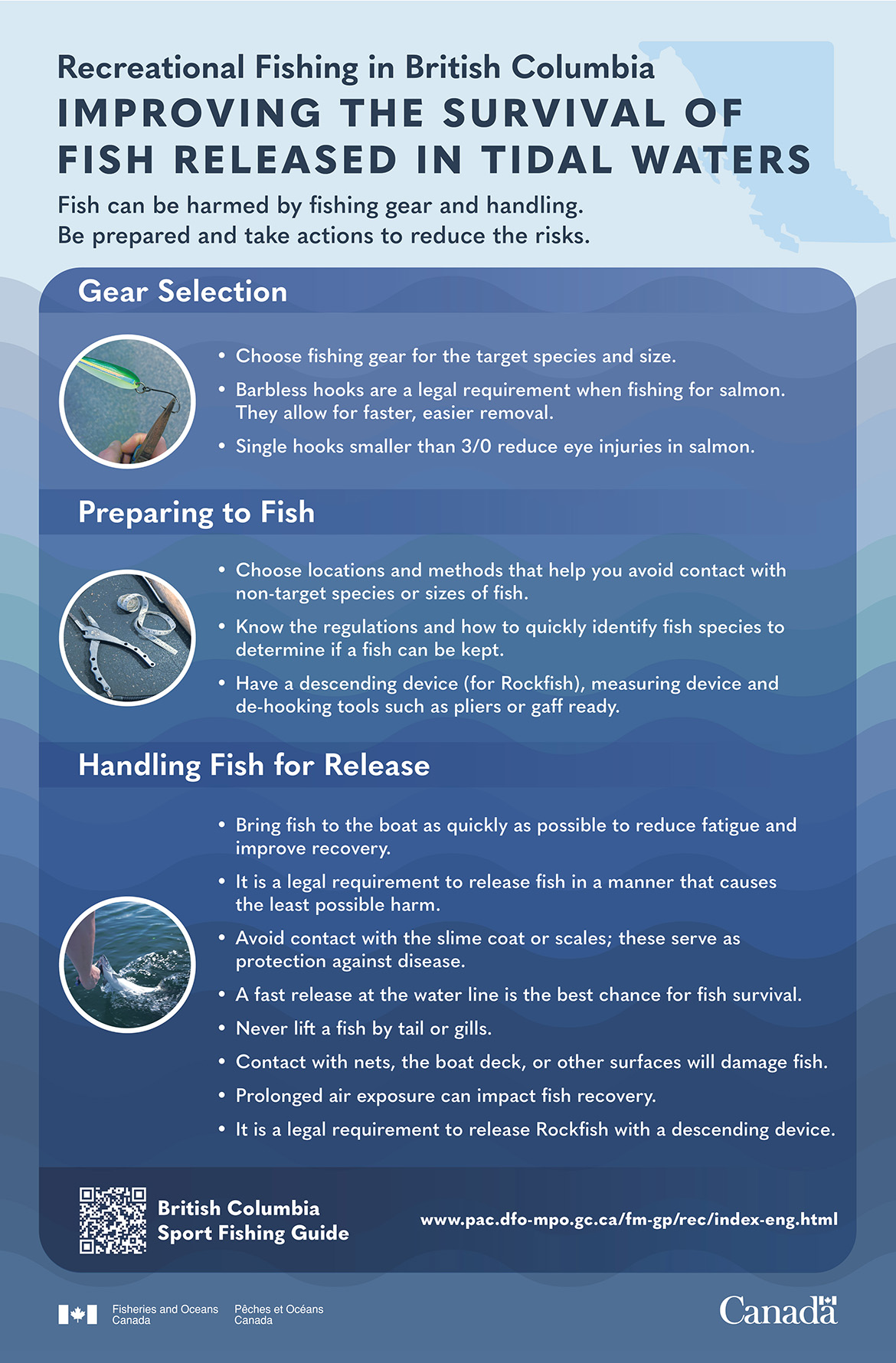 Recreational Fishing in British Columbia
IMPROVING THE SURVIVAL OF FISH RELEASED IN TIDAL WATERS

Fish can be harmed by fishing gear and handling.
Be prepared and take actions to reduce the risks.

Gear Selection

• Choose fishing gear for the target species and size.
• Barbless hooks are a legal requirement when fishing for salmon. They allow for faster, easier removal.
• Single hooks smaller than 3/0 reduce eye injuries in salmon.

Preparing to Fish

• Choose locations and methods that help you avoid contact with non-target species or sizes of fish.
• Know the regulations and how to quickly identify fish species to determine if a fish can be kept.
• Have a descending device (for Rockfish), measuring device and de-hooking tools such as pliers or gaff ready.

Handling Fish for Release

• Bring fish to the boat as quickly as possible to reduce fatigue and improve recovery.
• It is a legal requirement to release fish in a manner that causes the least possible harm.
• Avoid contact with the slime coat or scales; these serve as protection against disease.
• A fast release at the water line is the best chance for fish survival.
• Never lift a fish by tail or gills.
• Contact with nets, the boat deck, or other surfaces will damage fish.
• Prolonged air exposure can impact fish recovery.
• It is a legal requirement to release Rockfish with a descending device.

British Columbia
Sport Fishing Guide

www.pac.dfo-mpo.gc.ca/fm-gp/rec/index-eng.html

Fisheries and Oceans Canada
Pêches et Océans Canada

Canada